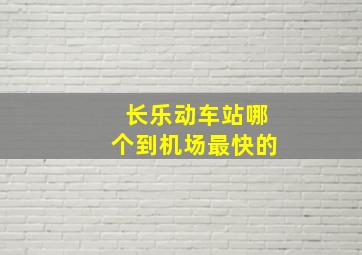 长乐动车站哪个到机场最快的